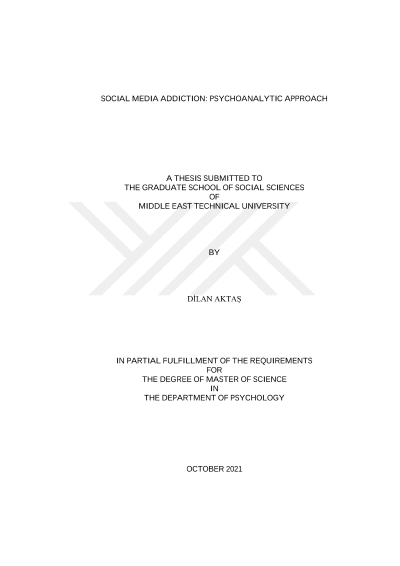 SOCIAL MEDIA ADDICTION: PSYCHOANALYTIC APPROACH

A THESIS SUBMITTED TO
THE GRADUATE SCHOOL OF SOCIAL SCIENCES
OF
MIDDLE EAST TECHNICAL UNIVERSITY

BY

DİLAN AKTAŞ

IN PARTIAL FULFILLMENT OF THE REQUIREMENTS
FOR
THE DEGREE OF MASTER OF SCIENCE
IN
THE DEPARTMENT OF PSYCHOLOGY

OCTOBER 2021